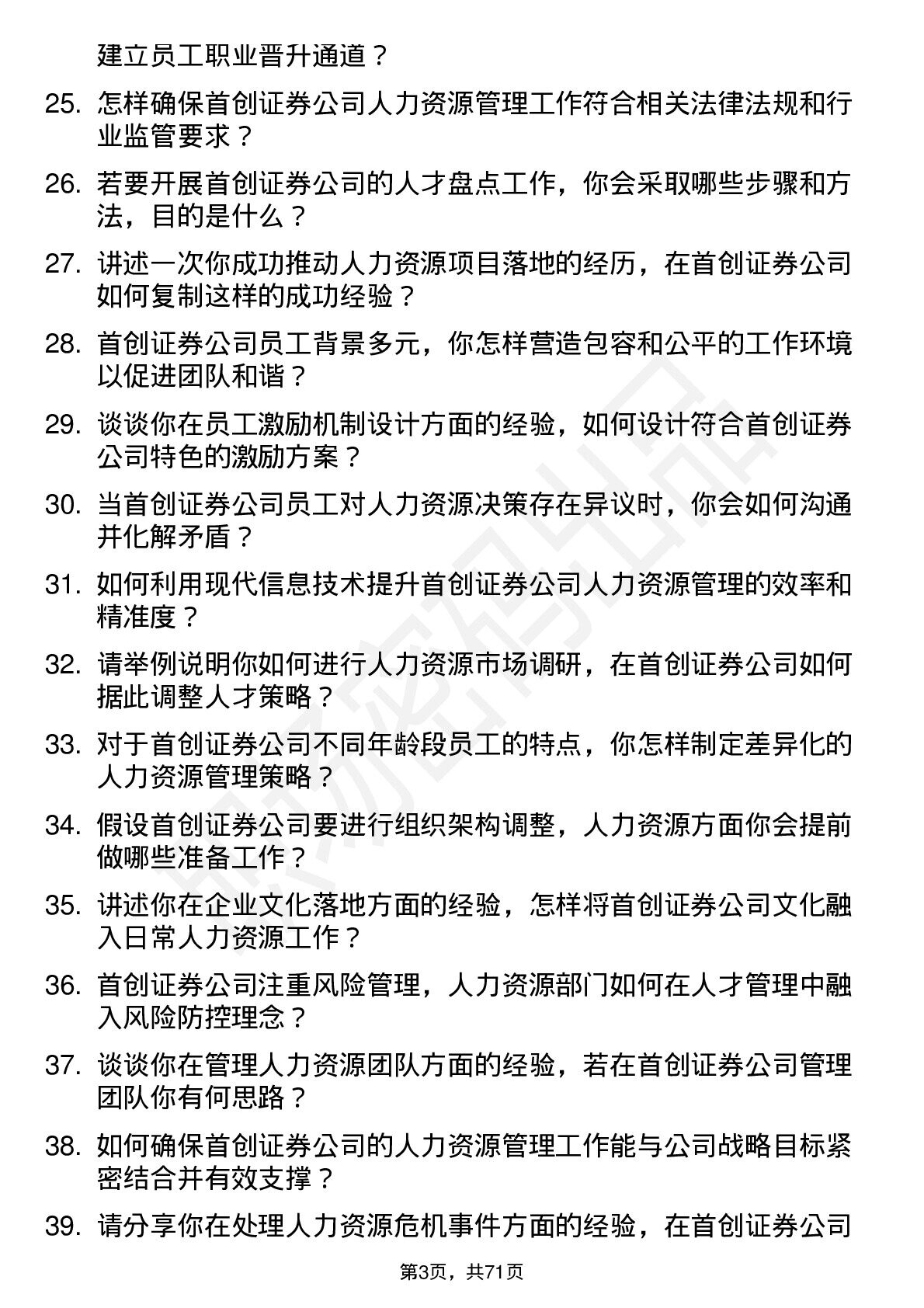 建立员工职业晋升通道？

25. 怎样确保首创证券公司人力资源管理工作符合相关法律法规和行业监管要求？

26. 若要开展首创证券公司的人才盘点工作，你会采取哪些步骤和方法，目的是什么？

27. 讲述一次你成功推动人力资源项目落地的经历，在首创证券公司如何复制这样的成功经验？

28. 首创证券公司员工背景多元，你怎样营造包容和公平的工作环境以促进团队和谐？

29. 谈谈你在员工激励机制设计方面的经验，如何设计符合首创证券公司特色的激励方案？

30. 当首创证券公司员工对人力资源决策存在异议时，你会如何沟通并化解矛盾？

31. 如何利用现代信息技术提升首创证券公司人力资源管理的效率和精准度？

32. 请举例说明你如何进行人力资源市场调研，在首创证券公司如何据此调整人才策略？

33. 对于首创证券公司不同年龄段员工的特点，你怎样制定差异化的人力资源管理策略？

34. 假设首创证券公司要进行组织架构调整，人力资源方面你会提前做哪些准备工作？

35. 讲述你在企业文化落地方面的经验，怎样将首创证券公司文化融入日常人力资源工作？

36. 首创证券公司注重风险管理，人力资源部门如何在人才管理中融入风险防控理念？

37. 谈谈你在管理人力资源团队方面的经验，若在首创证券公司管理团队你有何思路？

38. 如何确保首创证券公司的人力资源管理工作能与公司战略目标紧密结合并有效支撑？

39. 请分享你在处理人力资源危机事件方面的经验，在首创证券公司

第3页，共71页